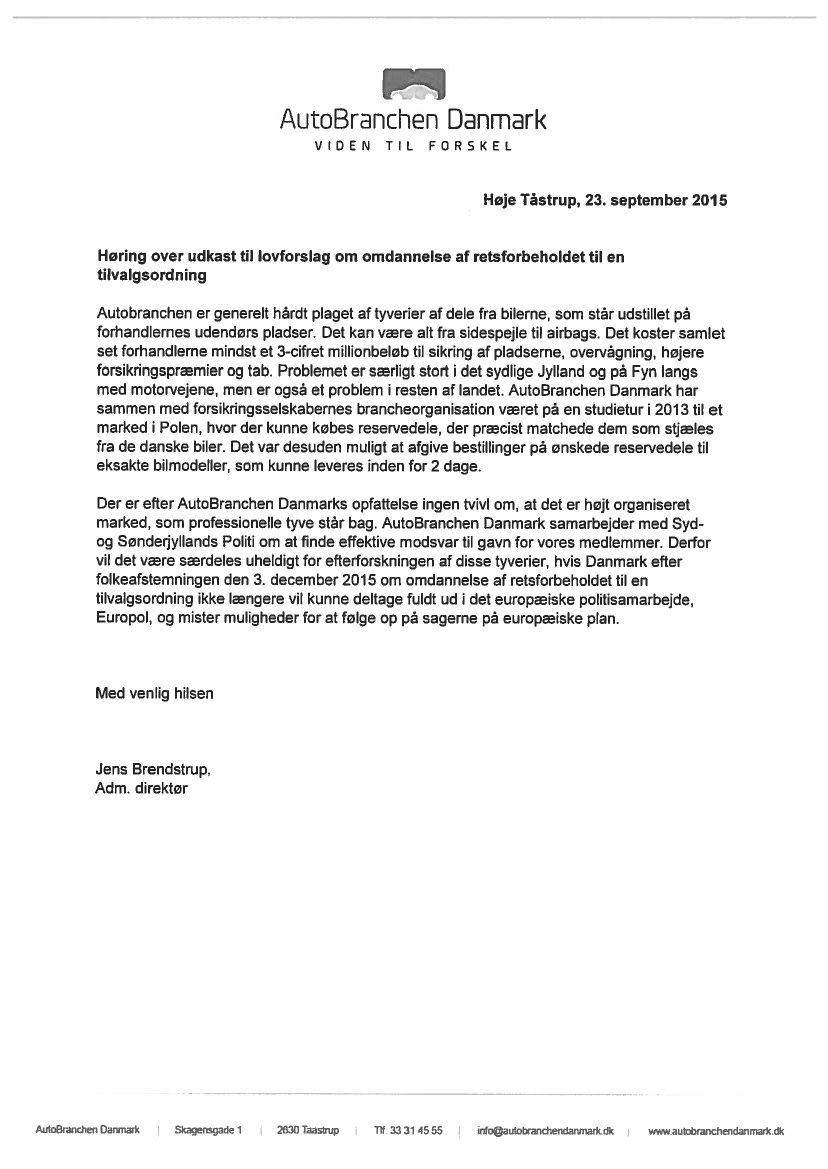 AutoBranchen Danmark
VIDEN TIL FORSKEL

Høje Tåstrup, 23. september 2015

Høring over udkast til lovforslag om omdannelse af retsforbeholdet til en tilvalgsordning

Autobranchen er generelt hårdt plaget af tyverier af dele fra bilerne, som står udstillet på forhandlernes udendørs pladser. Det kan være alt fra sidespejle til airbags. Det koster samlet set forhandlerne mindst et 3-cifret millionbeløb til sikring af pladserne, overvågning, højere forsikringspræmier og tab. Problemet er særligt stort i det sydlige Jylland og på Fyn langs med motorvejene, men er også et problem i resten af landet. AutoBranchen Danmark har sammen med forsikringsselskabernes brancheorganisation været på en studietur i 2013 til et marked i Polen, hvor der kunne købes reservedele, der præcist matchede dem som stjæles fra de danske biler. Det var desuden muligt at afgive bestillinger på ønskede reservedele til eksakte bilmodeller, som kunne leveres inden for 2 dage.

Der er efter AutoBranchen Danmarks opfattelse ingen tvivl om, at det er højt organiseret marked, som professionelle tyve står bag. AutoBranchen Danmark samarbejder med Syd- og Sønderjyllands Politi om at finde effektive modsvar til gavn for vores medlemmer. Derfor vil det være særdeles uheldigt for efterforskningen af disse tyverier, hvis Danmark efter folkeafstemningen den 3. december 2015 om omdannelse af retsforbeholdet til en tilvalgsordning ikke længere vil kunne deltage fuldt ud i det europæiske politisamarbejde, Europol, og mister muligheder for at følge op på sagerne på europæiske plan.

Med venlig hilsen

Jens Brendstrup,
Adm. direktør

AutoBranchen Danmark | Skagensgade 1 | 2630 Taastrup | Tlf. 33 31 45 55 | info@autobranchendanmark.dk | www.autobranchendanmark.dk